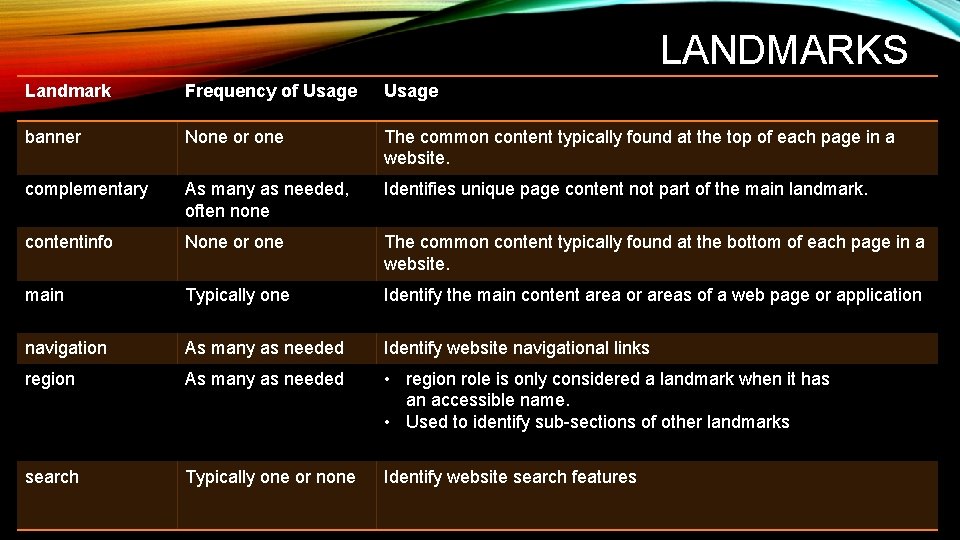 LANDMARKS

| Landmark | Frequency of Usage | Usage |
|---|---|---|
| banner | None or one | The common content typically found at the top of each page in a website. |
| complementary | As many as needed, often none | Identifies unique page content not part of the main landmark. |
| contentinfo | None or one | The common content typically found at the bottom of each page in a website. |
| main | Typically one | Identify the main content area or areas of a web page or application |
| navigation | As many as needed | Identify website navigational links |
| region | As many as needed | • region role is only considered a landmark when it has an accessible name. • Used to identify sub-sections of other landmarks |
| search | Typically one or none | Identify website search features |